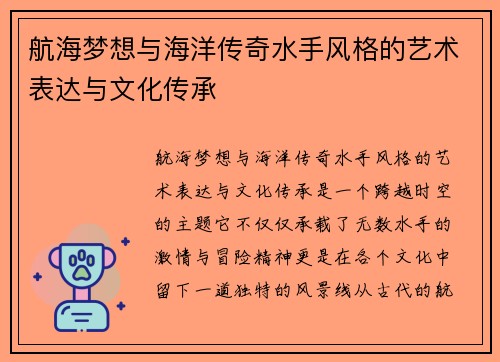 航海梦想与海洋传奇水手风格的艺术表达与文化传承

航海梦想与海洋传奇水手风格的艺术表达与文化传承是一个跨越时空的主题它不仅仅承载了无数水手的激情与冒险精神更是在各个文化中留下一道独特的风景线从古代的航